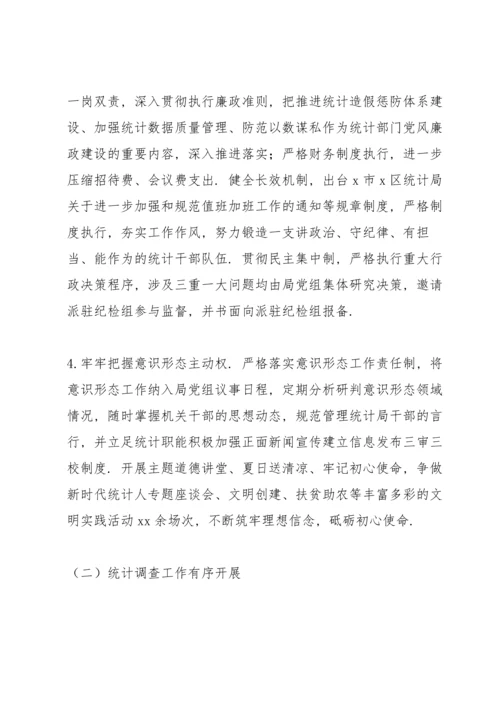 一岗双责，深入贯彻执行廉政准则，把推进统计造假惩防体系建设、加强统计数据质量管理、防范以数谋私作为统计部门党风廉政建设的重要内容，深入推进落实；严格财务制度执行，进一步压缩招待费、会议费支出．健全长效机制，出台 x 市 x 区统计局关于进一步加强和规范值班加班工作的通知等规章制度，严格制度执行，夯实工作作风，努力锻造一支讲政治、守纪律、有担当、能作为的统计干部队伍．贯彻民主集中制，严格执行重大行政决策程序，涉及三重一大问题均由局党组集体研究决策，邀请派驻纪检组参与监督，并书面向派驻纪检组报备．

4.牢牢把握意识形态主动权．严格落实意识形态工作责任制，将意识形态工作纳入局党组议事日程，定期分析研判意识形态领域情况，随时掌握机关干部的思想动态，规范管理统计局干部的言行，并立足统计职能积极加强正面新闻宣传建立信息发布三审三校制度．开展主题道德讲堂、夏日送清凉、牢记初心使命，争做新时代统计人专题座谈会、文明创建、扶贫助农等丰富多彩的文明实践活动 xx 余场次，不断筑牢理想信念，砥砺初心使命．

（二）统计调查工作有序开展